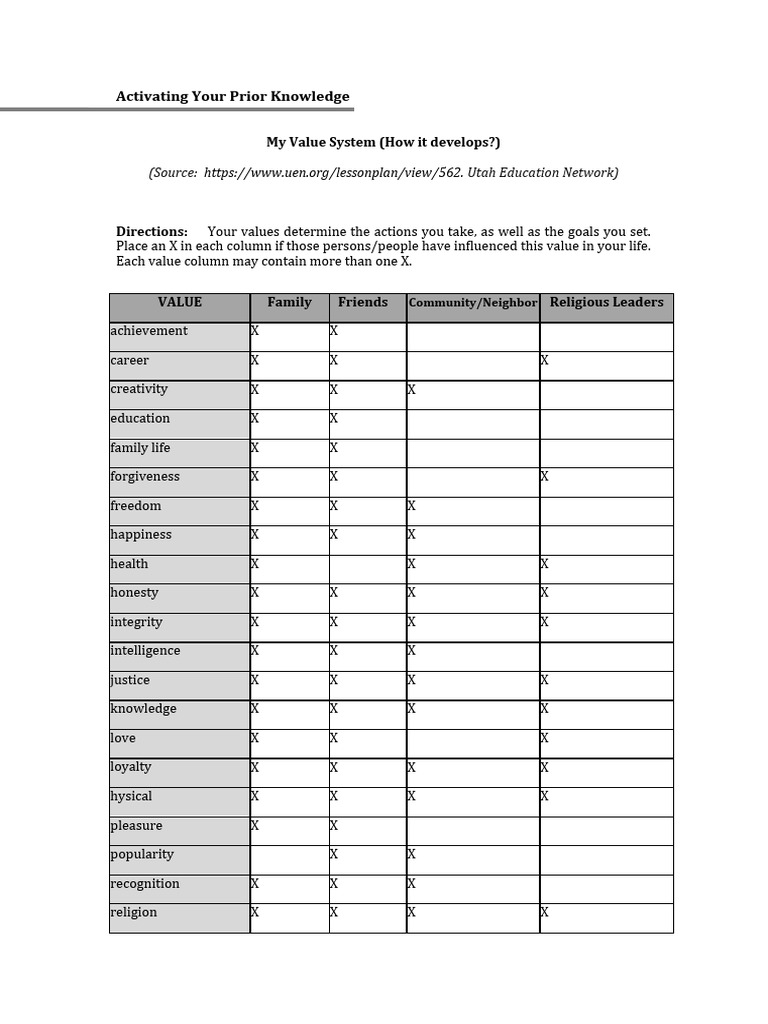 Activating Your Prior Knowledge

My Value System (How it develops?)

(Source: https://www.uen.org/lessonplan/view/562. Utah Education Network)

Directions: Your values determine the actions you take, as well as the goals you set. Place an X in each column if those persons/people have influenced this value in your life. Each value column may contain more than one X.

| VALUE | Family | Friends | Community/Neighbor | Religious Leaders |
|---|---|---|---|---|
| achievement | X | X |  |  |
| career | X | X |  | X |
| creativity | X | X | X |  |
| education | X | X |  |  |
| family life | X | X |  |  |
| forgiveness | X | X |  | X |
| freedom | X | X | X |  |
| happiness | X | X | X |  |
| health | X |  | X | X |
| honesty | X | X | X | X |
| integrity | X | X | X | X |
| intelligence | X | X | X |  |
| justice | X | X | X | X |
| knowledge | X | X | X | X |
| love | X | X |  | X |
| loyalty | X | X | X | X |
| hysical | X | X | X | X |
| pleasure | X | X |  |  |
| popularity |  | X | X |  |
| recognition | X | X | X |  |
| religion | X | X | X | X |